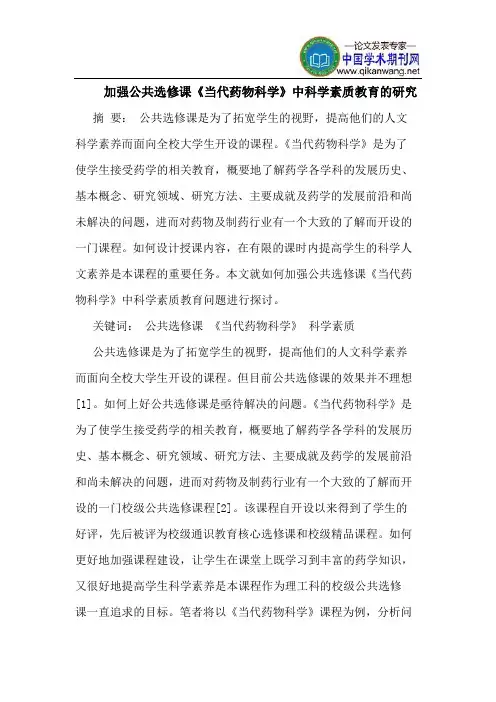 —论文发表专家—
中国学术期刊网
www.qikanwang.net

加强公共选修课《当代药物科学》中科学素质教育的研究

摘 要： 公共选修课是为了拓宽学生的视野，提高他们的人文科学素养而面向全校大学生开设的课程。《当代药物科学》是为了使学生接受药学的相关教育，概要地了解药学各学科的发展历史、基本概念、研究领域、研究方法、主要成就及药学的发展前沿和尚未解决的问题，进而对药物及制药行业有一个大致的了解而开设的一门课程。如何设计授课内容，在有限的课时内提高学生的科学人文素养是本课程的重要任务。本文就如何加强公共选修课《当代药物科学》中科学素质教育问题进行探讨。

关键词： 公共选修课 《当代药物科学》 科学素质

公共选修课是为了拓宽学生的视野，提高他们的人文科学素养而面向全校大学生开设的课程。但目前公共选修课的效果并不理想[1]。如何上好公共选修课是亟待解决的问题。《当代药物科学》是为了使学生接受药学的相关教育，概要地了解药学各学科的发展历史、基本概念、研究领域、研究方法、主要成就及药学的发展前沿和尚未解决的问题，进而对药物及制药行业有一个大致的了解而开设的一门校级公共选修课程[2]。该课程自开设以来得到了学生的好评，先后被评为校级通识教育核心选修课和校级精品课程。如何更好地加强课程建设，让学生在课堂上既学习到丰富的药学知识，又很好地提高学生科学素养是本课程作为理工科的校级公共选修课一直追求的目标。笔者将以《当代药物科学》课程为例，分析问